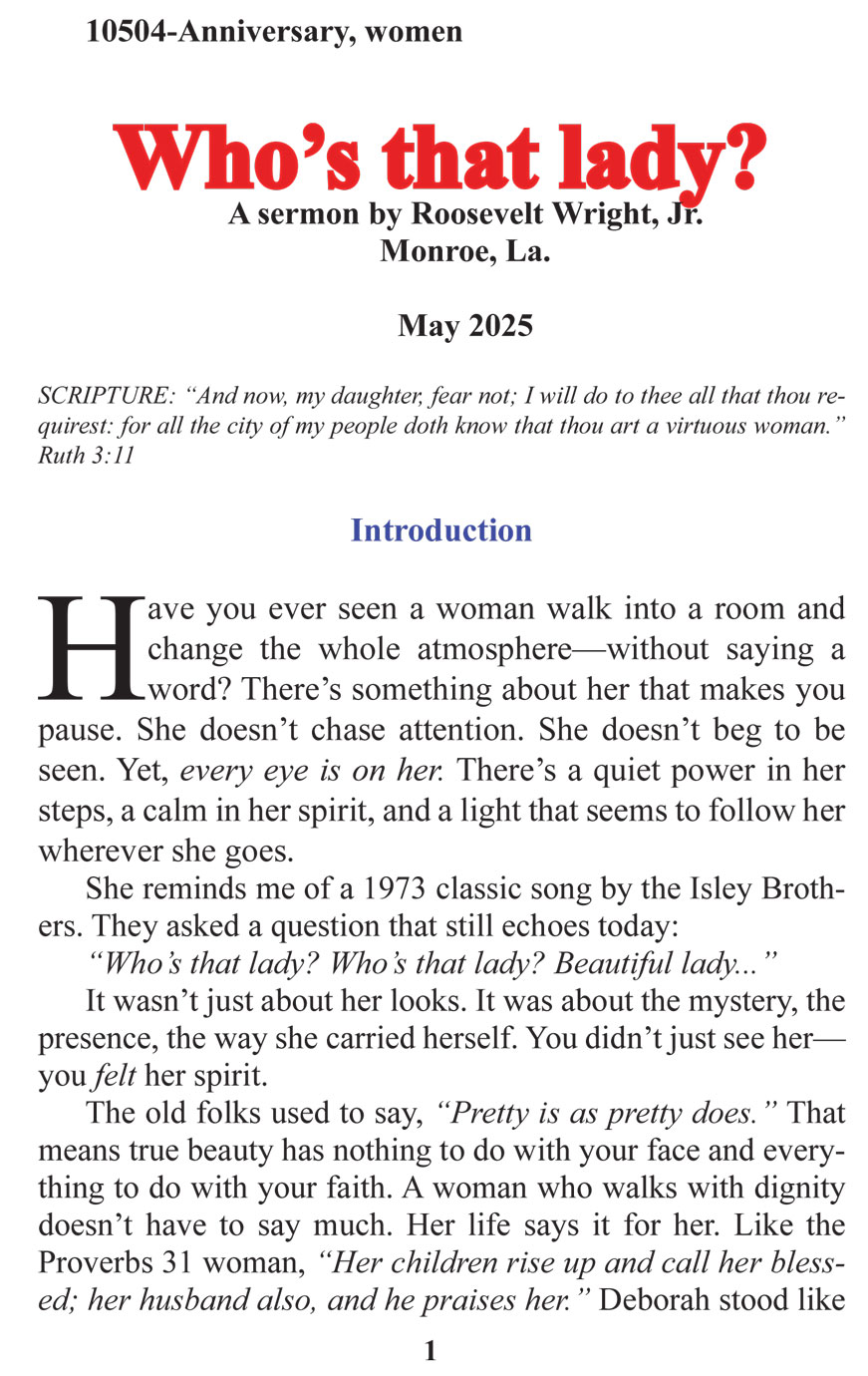 10504-Anniversary, women

Who's that lady?

A sermon by Roosevelt Wright, Jr.
Monroe, La.

May 2025

SCRIPTURE: "And now, my daughter, fear not; I will do to thee all that thou requirest: for all the city of my people doth know that thou art a virtuous woman." Ruth 3:11

Introduction

Have you ever seen a woman walk into a room and change the whole atmosphere—without saying a word? There's something about her that makes you pause. She doesn't chase attention. She doesn't beg to be seen. Yet, every eye is on her. There's a quiet power in her steps, a calm in her spirit, and a light that seems to follow her wherever she goes.

She reminds me of a 1973 classic song by the Isley Brothers. They asked a question that still echoes today:

"Who's that lady? Who's that lady? Beautiful lady..."

It wasn't just about her looks. It was about the mystery, the presence, the way she carried herself. You didn't just see her—you felt her spirit.

The old folks used to say, "Pretty is as pretty does." That means true beauty has nothing to do with your face and everything to do with your faith. A woman who walks with dignity doesn't have to say much. Her life says it for her. Like the Proverbs 31 woman, "Her children rise up and call her blessed; her husband also, and he praises her." Deborah stood like

1